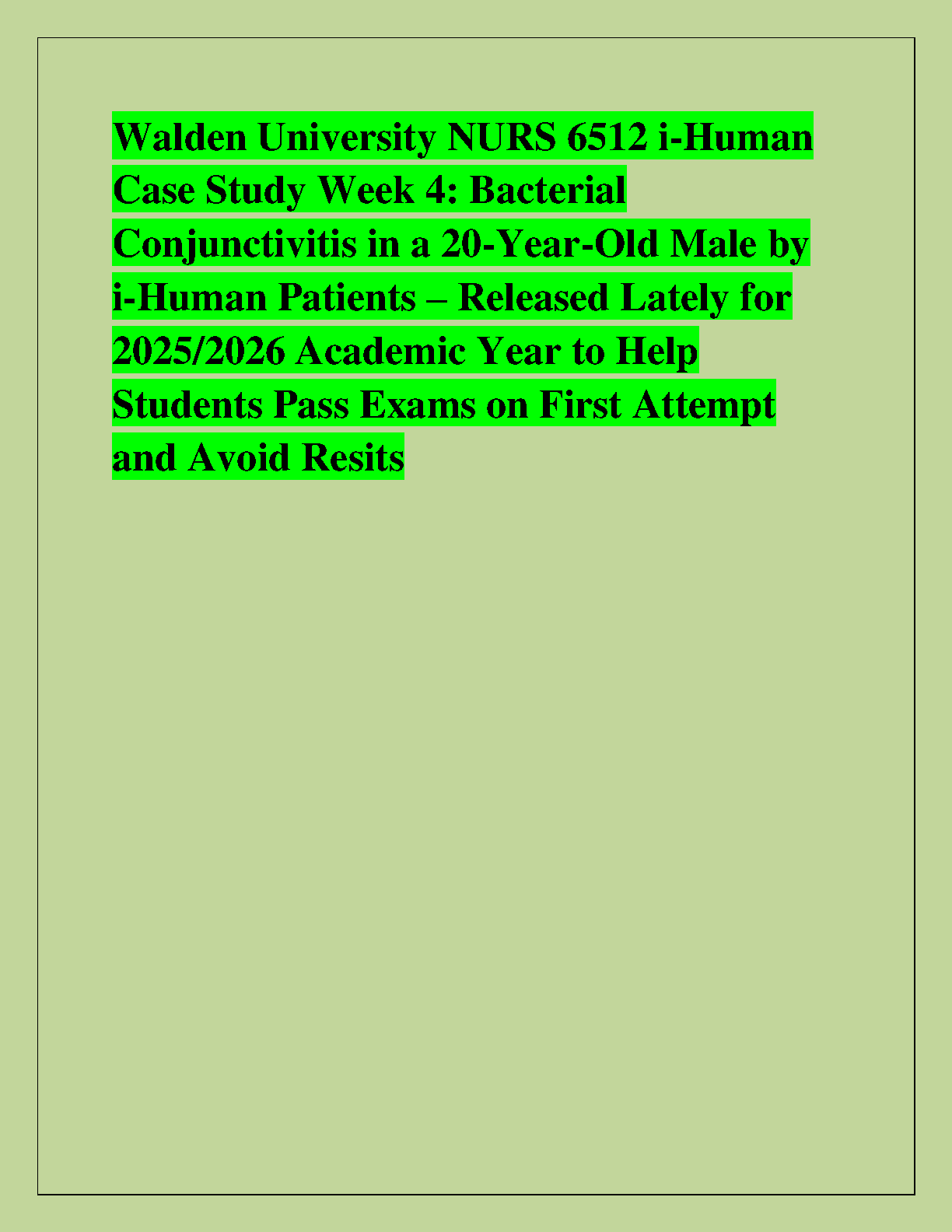 Walden University NURS 6512 i-Human Case Study Week 4: Bacterial Conjunctivitis in a 20-Year-Old Male by i-Human Patients – Released Lately for 2025/2026 Academic Year to Help Students Pass Exams on First Attempt and Avoid Resits